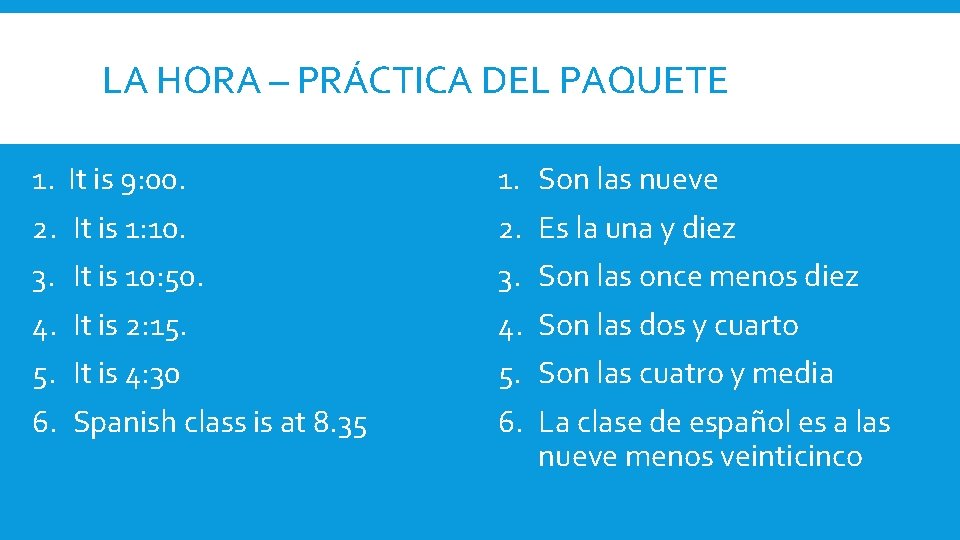 LA HORA – PRÁCTICA DEL PAQUETE

1. It is 9:00.
2. It is 1:10.
3. It is 10:50.
4. It is 2:15.
5. It is 4:30
6. Spanish class is at 8.35

1. Son las nueve
2. Es la una y diez
3. Son las once menos diez
4. Son las dos y cuarto
5. Son las cuatro y media
6. La clase de español es a las nueve menos veinticinco